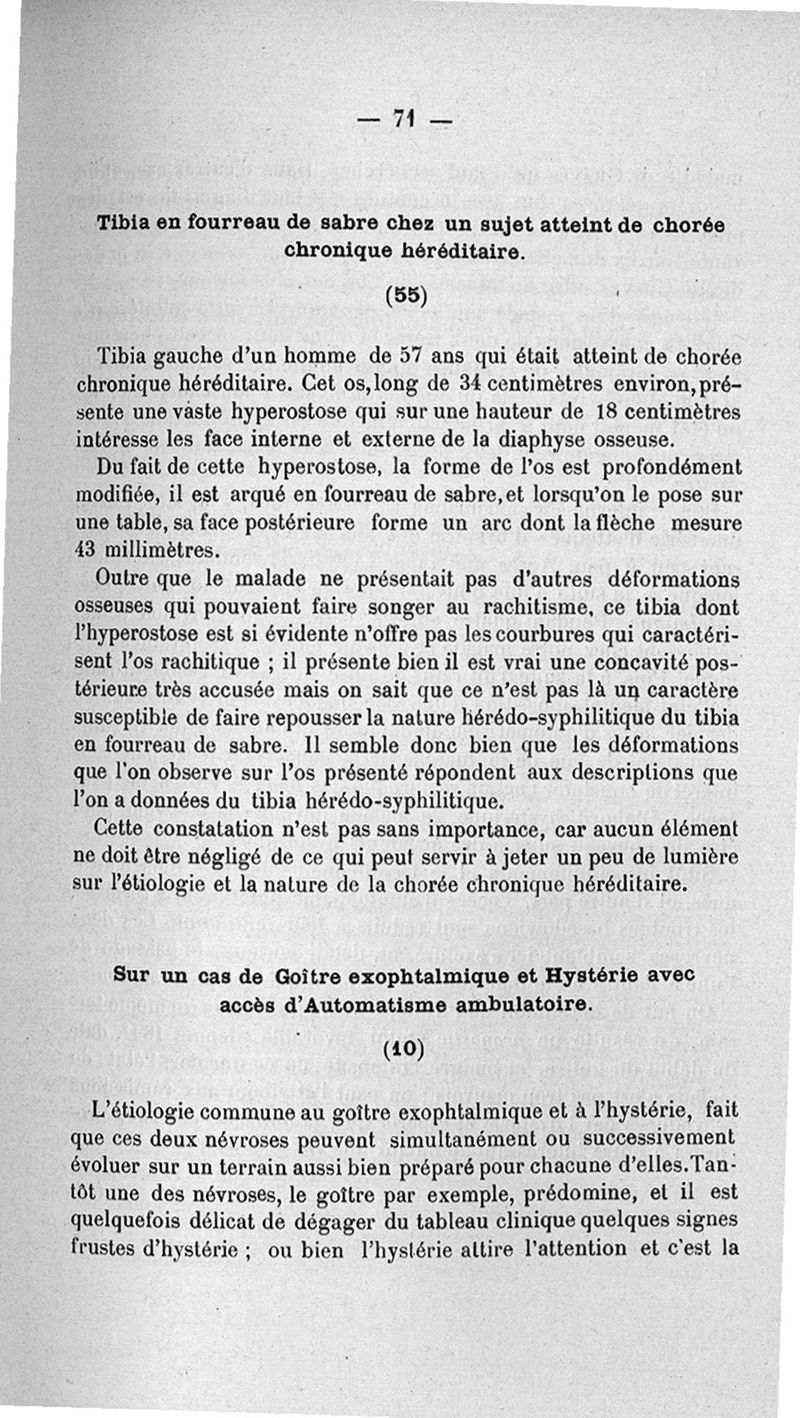 — 71 —

Tibia en fourreau de sabre chez un sujet atteint de chorée chronique héréditaire.

(55)

Tibia gauche d'un homme de 57 ans qui était atteint de chorée chronique héréditaire. Cet os, long de 34 centimètres environ, présente une vaste hyperostose qui sur une hauteur de 18 centimètres intéresse les face interne et externe de la diaphyse osseuse.

Du fait de cette hyperostose, la forme de l'os est profondément modifiée, il est arqué en fourreau de sabre, et lorsqu'on le pose sur une table, sa face postérieure forme un arc dont la flèche mesure 43 millimètres.

Outre que le malade ne présentait pas d'autres déformations osseuses qui pouvaient faire songer au rachitisme, ce tibia dont l'hyperostose est si évidente n'offre pas les courbures qui caractérisent l'os rachitique ; il présente bien il est vrai une concavité postérieure très accusée mais on sait que ce n'est pas là un caractère susceptible de faire repousser la nature hérédo-syphilitique du tibia en fourreau de sabre. Il semble donc bien que les déformations que l'on observe sur l'os présenté répondent aux descriptions que l'on a données du tibia hérédo-syphilitique.

Cette constatation n'est pas sans importance, car aucun élément ne doit être négligé de ce qui peut servir à jeter un peu de lumière sur l'étiologie et la nature de la chorée chronique héréditaire.

Sur un cas de Goître exophtalmique et Hystérie avec accès d'Automatisme ambulatoire.

(10)

L'étiologie commune au goître exophtalmique et à l'hystérie, fait que ces deux névroses peuvent simultanément ou successivement évoluer sur un terrain aussi bien préparé pour chacune d'elles. Tantôt une des névroses, le goître par exemple, prédomine, et il est quelquefois délicat de dégager du tableau clinique quelques signes frustes d'hystérie ; ou bien l'hystérie attire l'attention et c'est la